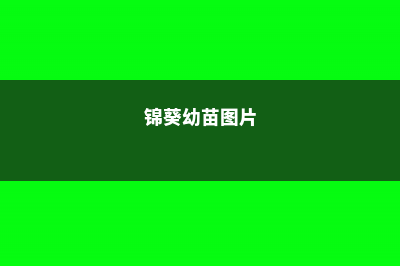 锦葵幼苗图片